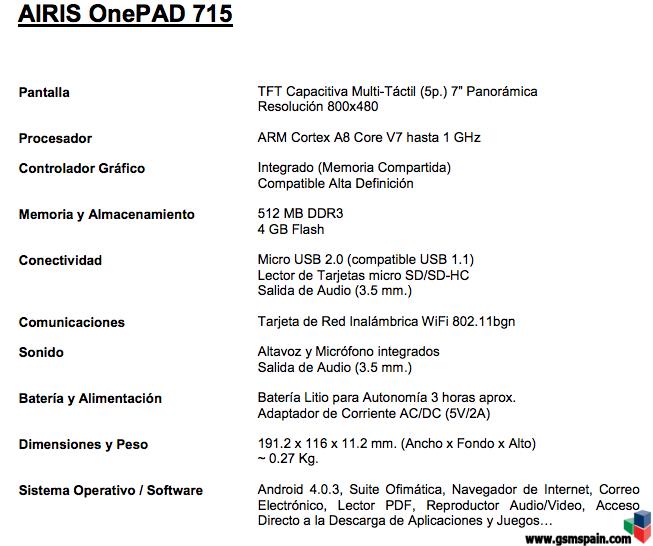 AIRIS OnePAD 715

| | |
|---|---|
| Pantalla | TFT Capacitiva Multi-Táctil (5p.) 7" Panorámica Resolución 800x480 |
| Procesador | ARM Cortex A8 Core V7 hasta 1 GHz |
| Controlador Gráfico | Integrado (Memoria Compartida) Compatible Alta Definición |
| Memoria y Almacenamiento | 512 MB DDR3 4 GB Flash |
| Conectividad | Micro USB 2.0 (compatible USB 1.1) Lector de Tarjetas micro SD/SD-HC Salida de Audio (3.5 mm.) |
| Comunicaciones | Tarjeta de Red Inalámbrica WiFi 802.11bgn |
| Sonido | Altavoz y Micrófono integrados Salida de Audio (3.5 mm.) |
| Batería y Alimentación | Batería Litio para Autonomía 3 horas aprox. Adaptador de Corriente AC/DC (5V/2A) |
| Dimensiones y Peso | 191.2 x 116 x 11.2 mm. (Ancho x Fondo x Alto) ~ 0.27 Kg. |
| Sistema Operativo / Software | Android 4.0.3, Suite Ofimática, Navegador de Internet, Correo Electrónico, Lector PDF, Reproductor Audio/Video, Acceso Directo a la Descarga de Aplicaciones y Juegos… |

www.gsmspain.com